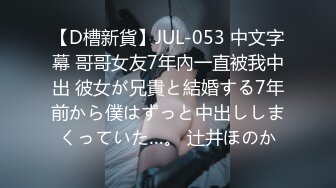 【D槽新貨】JUL-053 中文字幕 哥哥女友7年内一直被我中出 彼女が兄貴と結婚する7年前から僕はずっと中出ししまくっていた…。 辻井ほのか